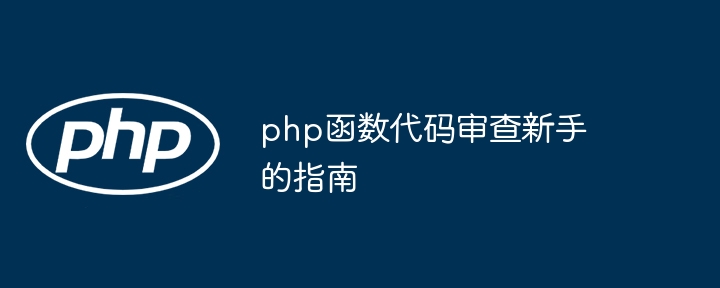 php

php函数代码审查新手的指南